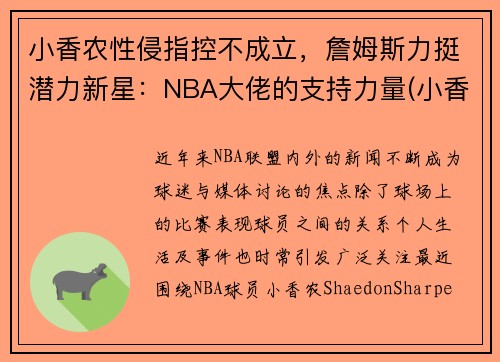 小香农性侵指控不成立，詹姆斯力挺潜力新星：NBA大佬的支持力量(小香

近年来NBA联盟内外的新闻不断成为球迷与媒体讨论的焦点除了球场上的比赛表现球员之间的关系个人生活及事件也时常引发广泛关注最近围绕NBA球员小香农ShaedonSharpe